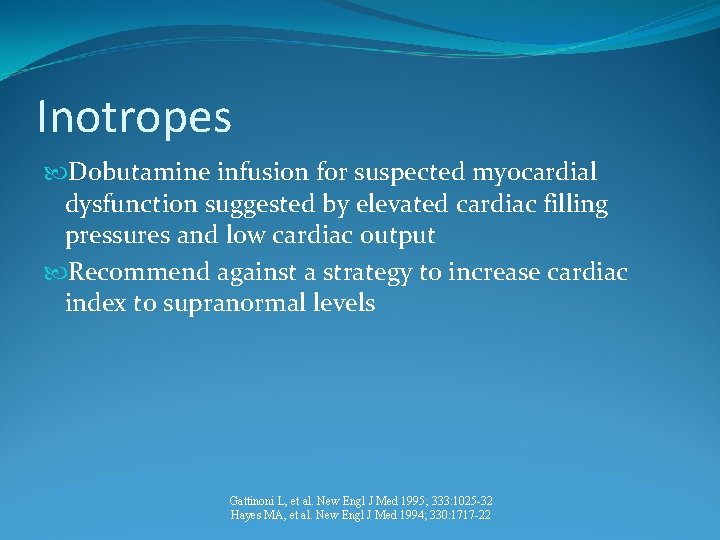 Inotropes

Dobutamine infusion for suspected myocardial dysfunction suggested by elevated cardiac filling pressures and low cardiac output

Recommend against a strategy to increase cardiac index to supranormal levels

Gattinoni L, et al. New Engl J Med 1995; 333:1025-32
Hayes MA, et al. New Engl J Med 1994; 330:1717-22